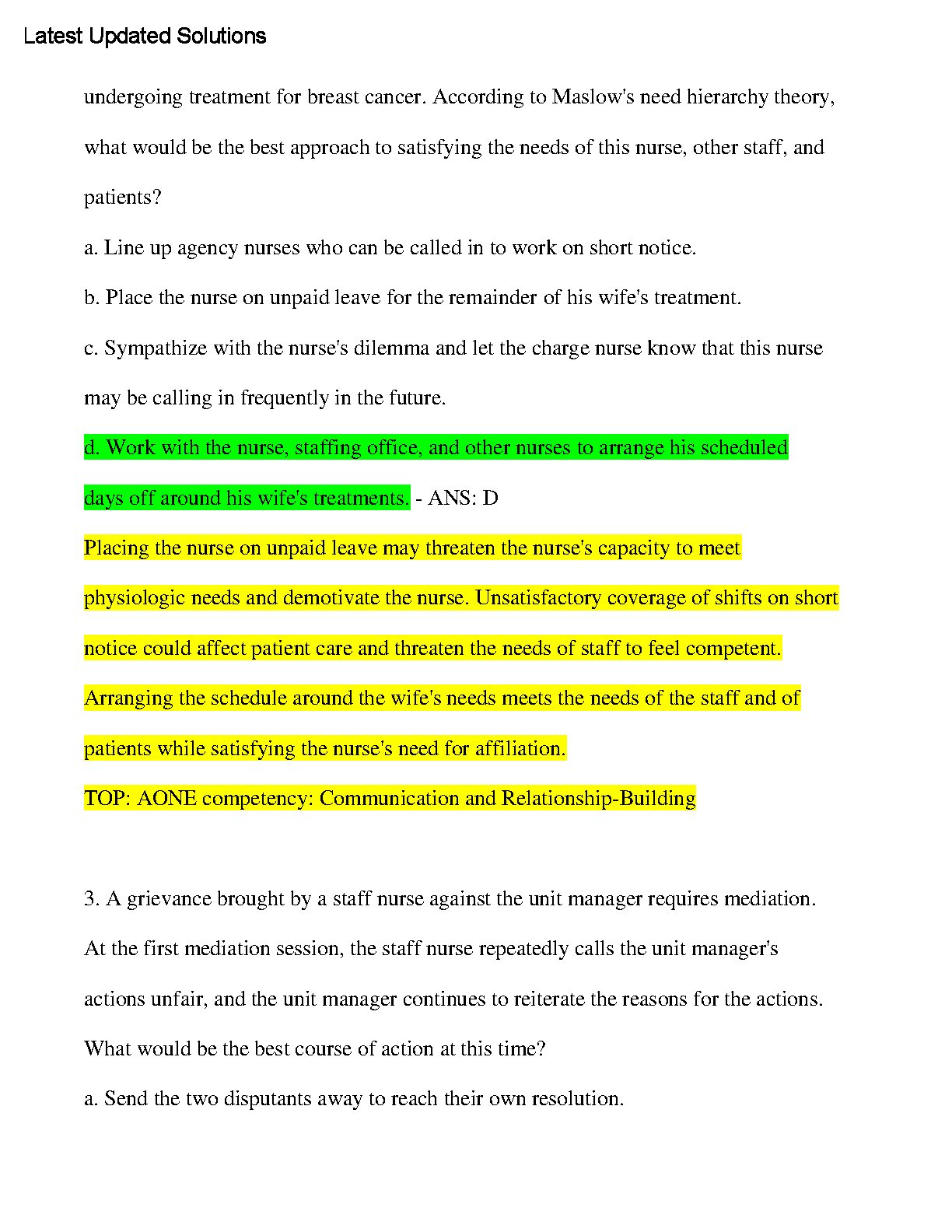 Latest Updated Solutions

undergoing treatment for breast cancer. According to Maslow's need hierarchy theory, what would be the best approach to satisfying the needs of this nurse, other staff, and patients?

a. Line up agency nurses who can be called in to work on short notice.

b. Place the nurse on unpaid leave for the remainder of his wife's treatment.

c. Sympathize with the nurse's dilemma and let the charge nurse know that this nurse may be calling in frequently in the future.

d. Work with the nurse, staffing office, and other nurses to arrange his scheduled days off around his wife's treatments. - ANS: D

Placing the nurse on unpaid leave may threaten the nurse's capacity to meet physiologic needs and demotivate the nurse. Unsatisfactory coverage of shifts on short notice could affect patient care and threaten the needs of staff to feel competent. Arranging the schedule around the wife's needs meets the needs of the staff and of patients while satisfying the nurse's need for affiliation.

TOP: AONE competency: Communication and Relationship-Building

3. A grievance brought by a staff nurse against the unit manager requires mediation. At the first mediation session, the staff nurse repeatedly calls the unit manager's actions unfair, and the unit manager continues to reiterate the reasons for the actions. What would be the best course of action at this time?

a. Send the two disputants away to reach their own resolution.